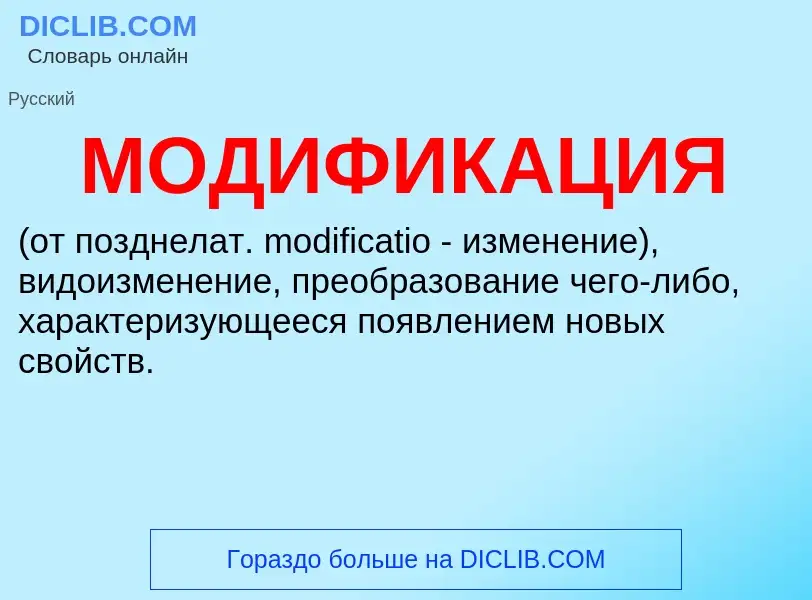 DICLIB.COM
Словарь онлайн

Русский

МОДИФИКАЦИЯ

(от позднелат. modificatio - изменение), видоизменение, преобразование чего-либо, характеризующееся появлением новых свойств.

Гораздо больше на DICLIB.COM